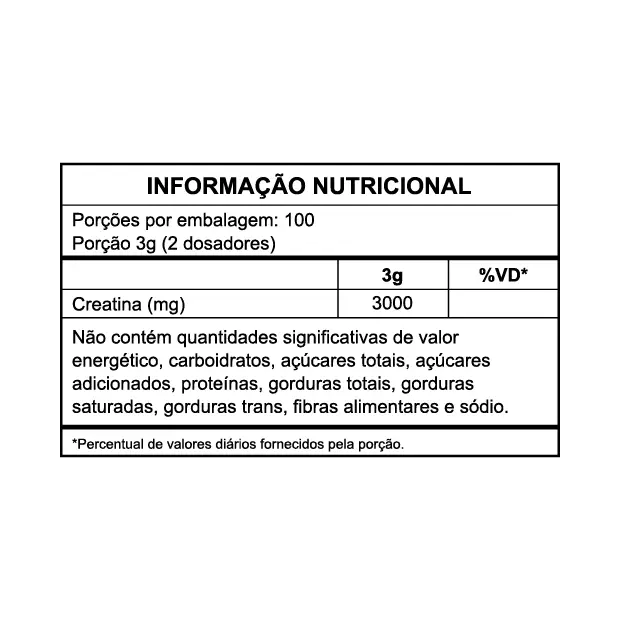 INFORMAÇÃO NUTRICIONAL

Porções por embalagem: 100
Porção 3g (2 dosadores)

|  | 3g | %VD* |
|---|---|---|
| Creatina (mg) | 3000 |  |

Não contém quantidades significativas de valor energético, carboidratos, açúcares totais, açúcares adicionados, proteínas, gorduras totais, gorduras saturadas, gorduras trans, fibras alimentares e sódio.

*Percentual de valores diários fornecidos pela porção.